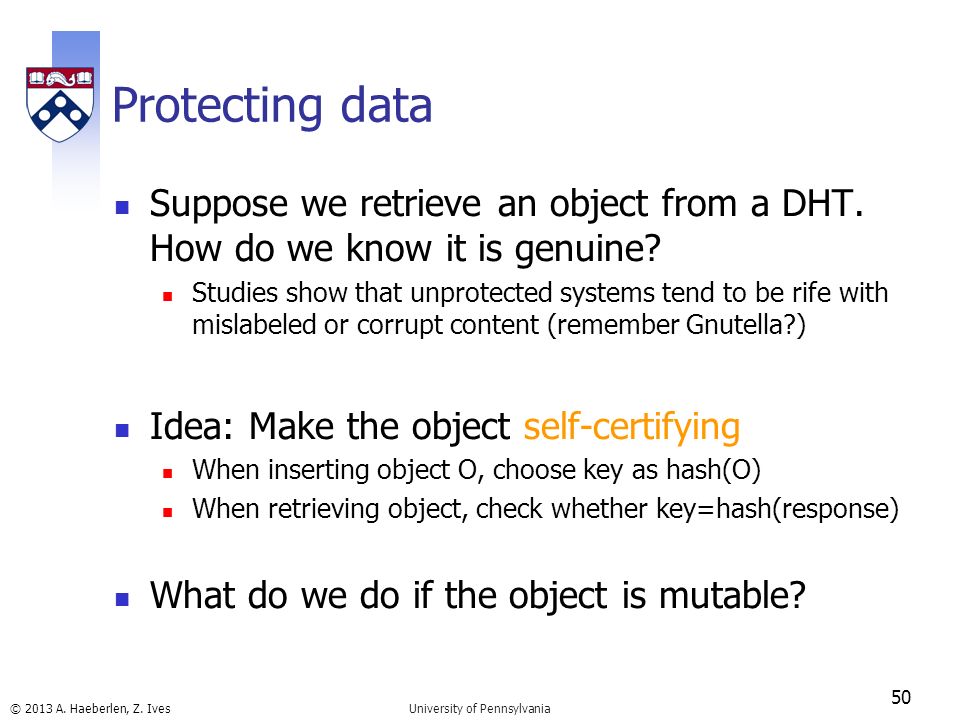 Protecting data

Suppose we retrieve an object from a DHT. How do we know it is genuine?

Studies show that unprotected systems tend to be rife with mislabeled or corrupt content (remember Gnutella?)

Idea: Make the object self-certifying

When inserting object O, choose key as hash(O)

When retrieving object, check whether key=hash(response)

What do we do if the object is mutable?

© 2013 A. Haeberlen, Z. Ives

University of Pennsylvania

50